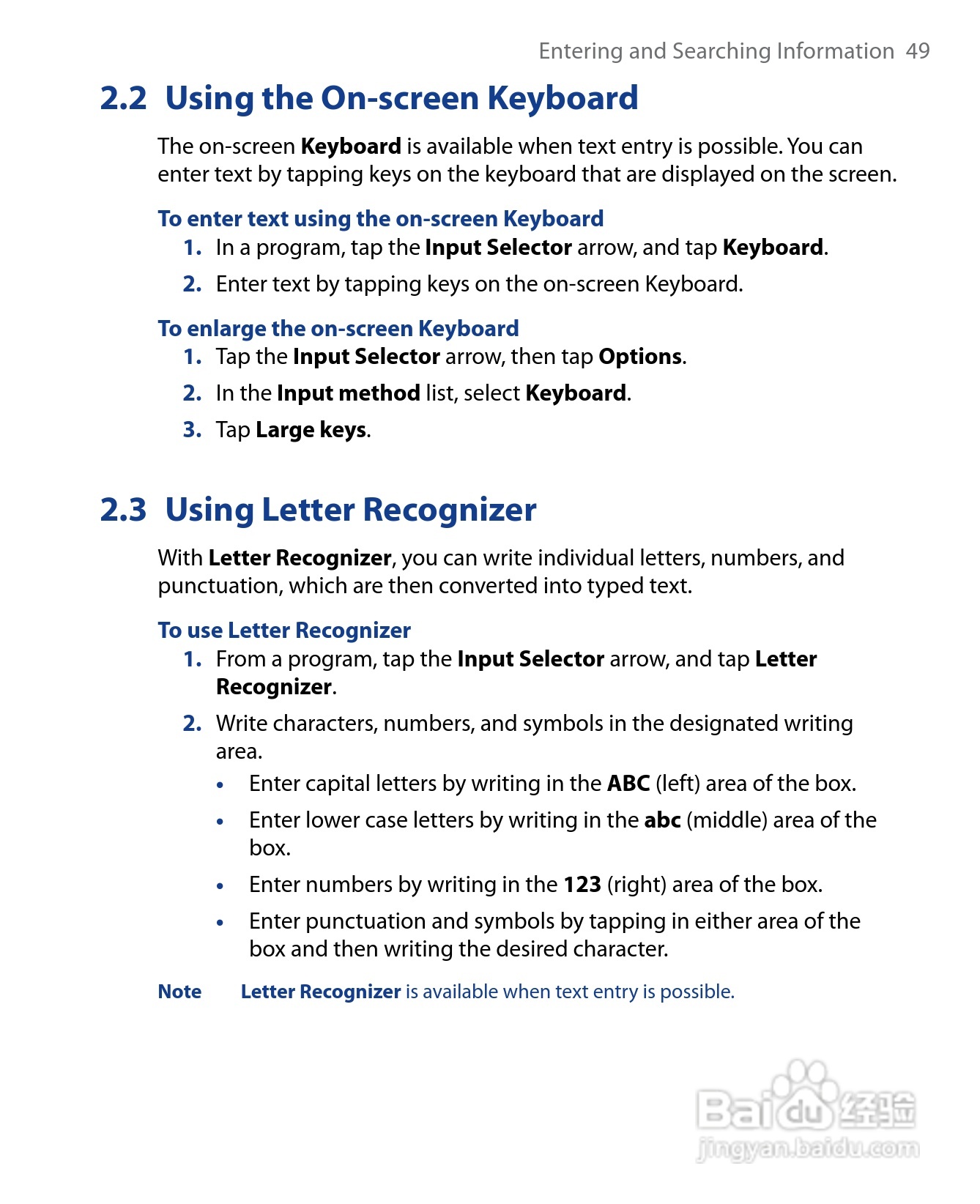 Entering and Searching Information 49

2.2 Using the On-screen Keyboard

The on-screen Keyboard is available when text entry is possible. You can enter text by tapping keys on the keyboard that are displayed on the screen.

To enter text using the on-screen Keyboard

1. In a program, tap the Input Selector arrow, and tap Keyboard.

2. Enter text by tapping keys on the on-screen Keyboard.

To enlarge the on-screen Keyboard

1. Tap the Input Selector arrow, then tap Options.

2. In the Input method list, select Keyboard.

3. Tap Large keys.

2.3 Using Letter Recognizer

With Letter Recognizer, you can write individual letters, numbers, and punctuation, which are then converted into typed text.

To use Letter Recognizer

1. From a program, tap the Input Selector arrow, and tap Letter Recognizer.

2. Write characters, numbers, and symbols in the designated writing area.

• Enter capital letters by writing in the ABC (left) area of the box.

• Enter lower case letters by writing in the abc (middle) area of the box.

• Enter numbers by writing in the 123 (right) area of the box.

• Enter punctuation and symbols by tapping in either area of the box and then writing the desired character.

Note Letter Recognizer is available when text entry is possible.

Baidu经验
jingyan.baidu.com